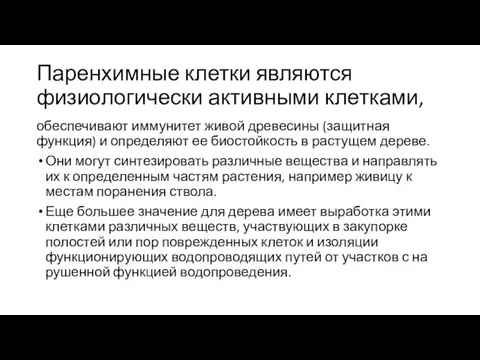 Паренхимные клетки являются физиологически активными клетками,

обеспечивают иммунитет живой древесины (защитная функция) и определяют ее биостойкость в растущем дереве.

• Они могут синтезировать различные вещества и направлять их к определенным частям растения, например живицу к местам поранения ствола.

• Еще большее значение для дерева имеет выработка этими клетками различных веществ, участвующих в закупорке полостей или пор поврежденных клеток и изоляции функционирующих водопроводящих путей от участков с на рушенной функцией водопроведения.